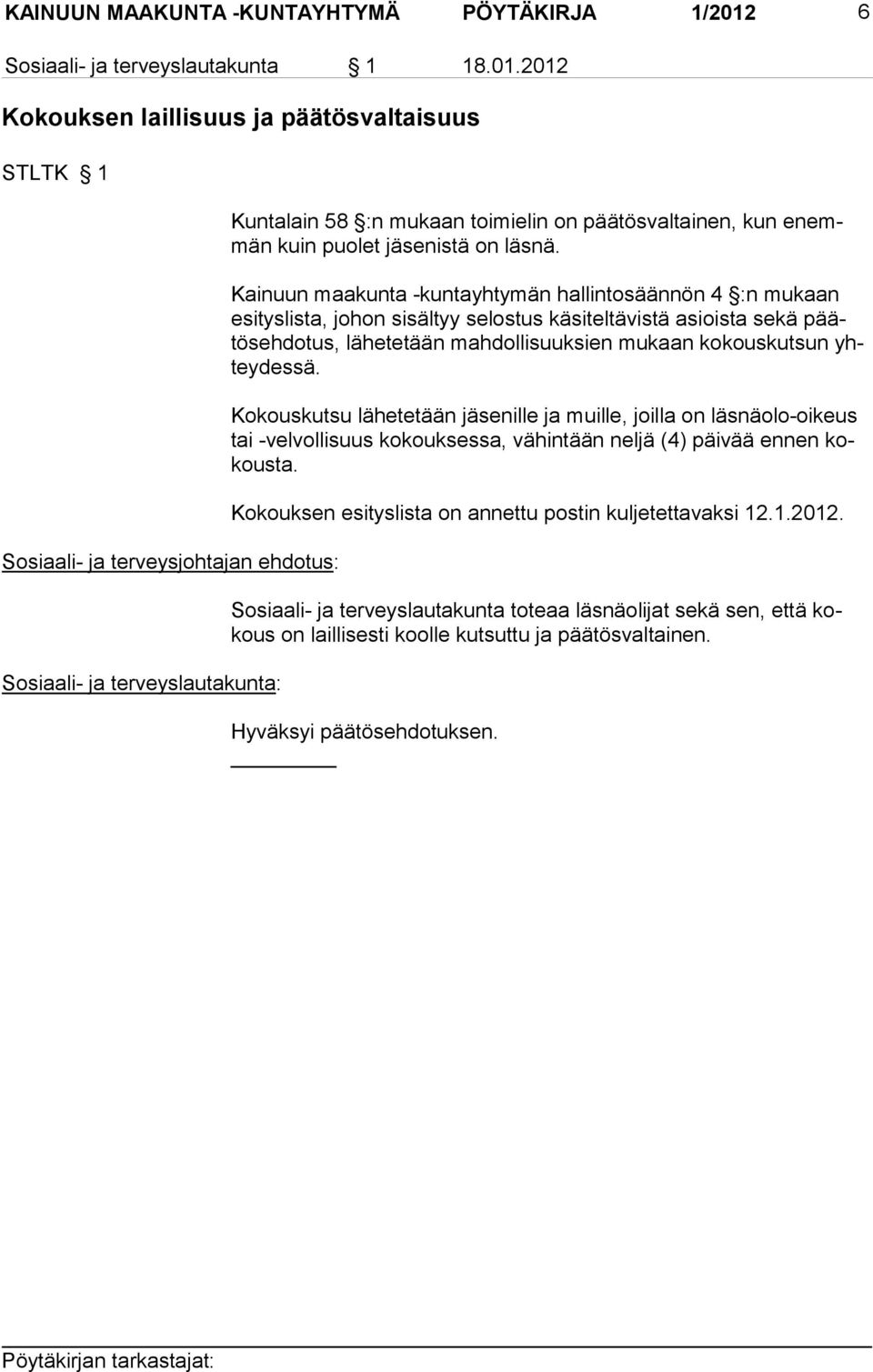 KAINUUN MAAKUNTA -KUNTAYHTYMÄ PÖYTÄKIRJA 1/2012 6

Sosiaali- ja terveyslautakunta § 1 18.01.2012

Kokouksen laillisuus ja päätösvaltaisuus

STLTK § 1

Kuntalain 58 §:n mukaan toimielin on päätösvaltainen, kun enemmän kuin puolet jäsenistä on läsnä.

Kainuun maakunta -kuntayhtymän hallintosäännön 4 §:n mukaan esityslista, johon sisältyy selostus käsiteltävistä asioista sekä päätösehdotus, lähetetään mahdollisuuksien mukaan kokouskutsun yhteydessä.

Kokouskutsu lähetetään jäsenille ja muille, joilla on läsnäolo-oikeus tai -velvollisuus kokouksessa, vähintään neljä (4) päivää ennen kokousta.

Kokouksen esityslista on annettu postin kuljetettavaksi 12.1.2012.

Sosiaali- ja terveysjohtajan ehdotus:

Sosiaali- ja terveyslautakunta toteaa läsnäolijat sekä sen, että kokous on laillisesti koolle kutsuttu ja päätösvaltainen.

Sosiaali- ja terveyslautakunta:

Hyväksyi päätösehdotuksen.

Pöytäkirjan tarkastajat: